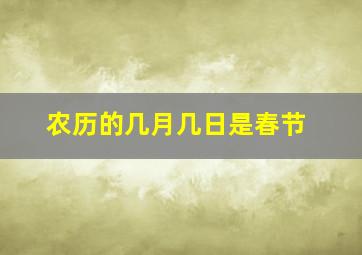 农历的几月几日是春节